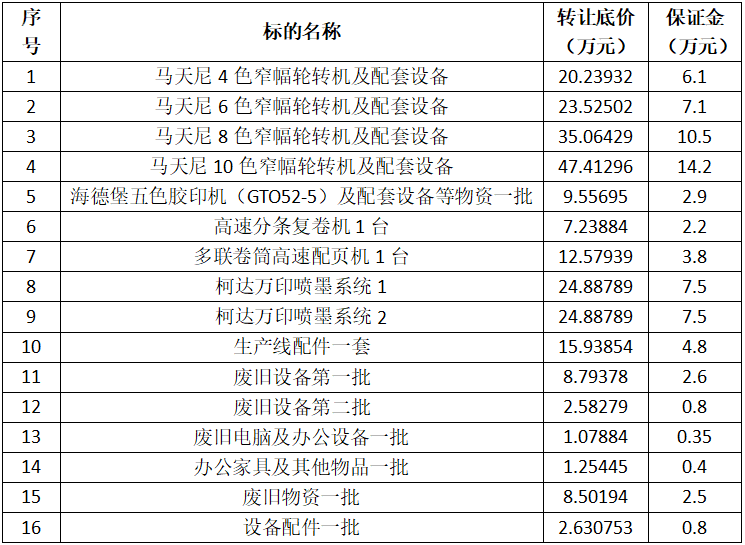 | 序号 | 标的名称 | 转让底价（万元） | 保证金（万元） |
|---|---|---|---|
| 1 | 马天尼4色窄幅轮转机及配套设备 | 20.23932 | 6.1 |
| 2 | 马天尼6色窄幅轮转机及配套设备 | 23.52502 | 7.1 |
| 3 | 马天尼8色窄幅轮转机及配套设备 | 35.06429 | 10.5 |
| 4 | 马天尼10色窄幅轮转机及配套设备 | 47.41296 | 14.2 |
| 5 | 海德堡五色胶印机（GTO52-5）及配套设备等物资一批 | 9.55695 | 2.9 |
| 6 | 高速分条复卷机1台 | 7.23884 | 2.2 |
| 7 | 多联卷筒高速配页机1台 | 12.57939 | 3.8 |
| 8 | 柯达万印喷墨系统1 | 24.88789 | 7.5 |
| 9 | 柯达万印喷墨系统2 | 24.88789 | 7.5 |
| 10 | 生产线配件一套 | 15.93854 | 4.8 |
| 11 | 废旧设备第一批 | 8.79378 | 2.6 |
| 12 | 废旧设备第二批 | 2.58279 | 0.8 |
| 13 | 废旧电脑及办公设备一批 | 1.07884 | 0.35 |
| 14 | 办公家具及其他物品一批 | 1.25445 | 0.4 |
| 15 | 废旧物资一批 | 8.50194 | 2.5 |
| 16 | 设备配件一批 | 2.630753 | 0.8 |